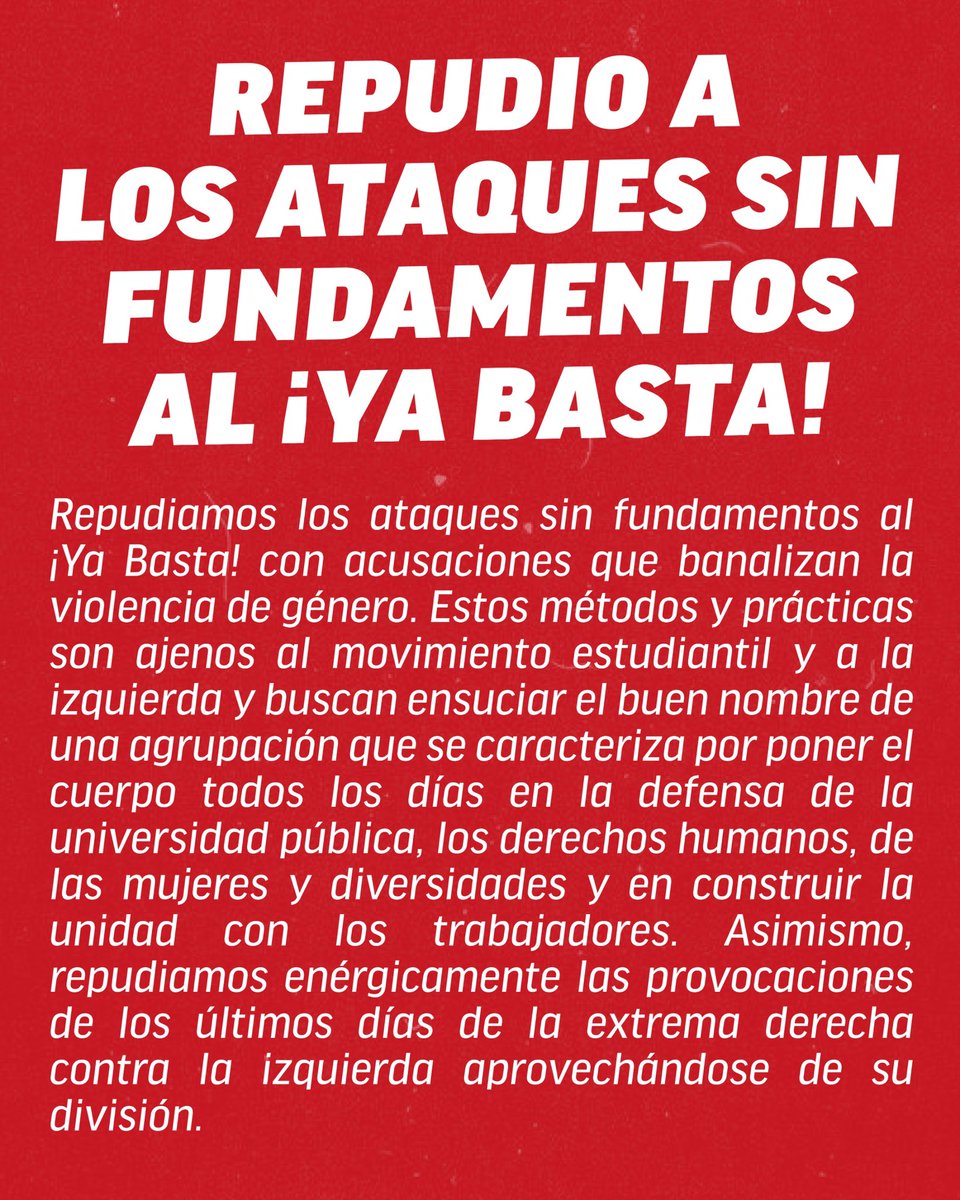 REPUDIO A LOS ATAQUES SIN FUNDAMENTOS AL ¡YA BASTA!

Repudiamos los ataques sin fundamentos al ¡Ya Basta! con acusaciones que banalizan la violencia de género. Estos métodos y prácticas son ajenos al movimiento estudiantil y a la izquierda y buscan ensuciar el buen nombre de una agrupación que se caracteriza por poner el cuerpo todos los días en la defensa de la universidad pública, los derechos humanos, de las mujeres y diversidades y en construir la unidad con los trabajadores. Asimismo, repudiamos enérgicamente las provocaciones de los últimos días de la extrema derecha contra la izquierda aprovechándose de su división.